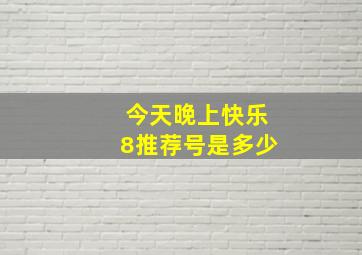 今天晚上快乐
8推荐号是多少